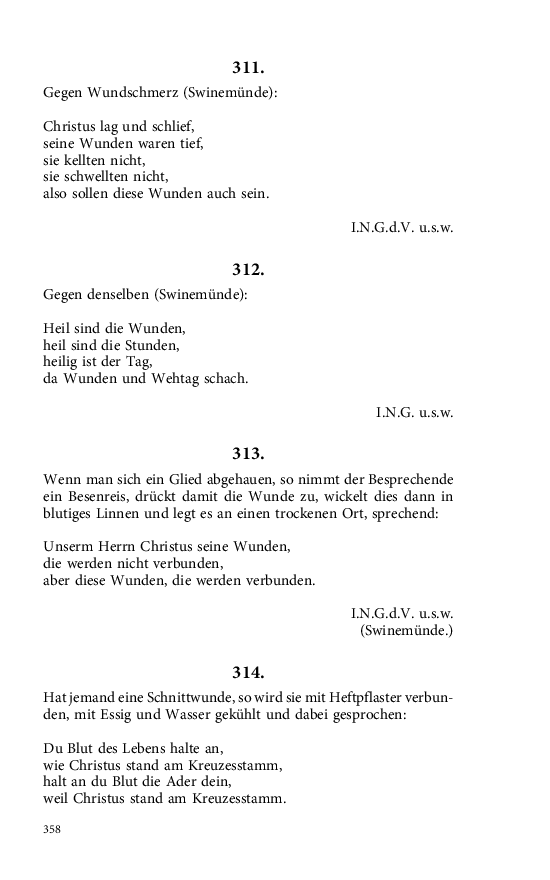 311.

Gegen Wundschmerz (Swinemünde):

Christus lag und schlief,
seine Wunden waren tief,
sie kellten nicht,
sie schwellten nicht,
also sollen diese Wunden auch sein.

I.N.G.d.V. u.s.w.

312.

Gegen denselben (Swinemünde):

Heil sind die Wunden,
heil sind die Stunden,
heilig ist der Tag,
da Wunden und Wehtag schach.

I.N.G. u.s.w.

313.

Wenn man sich ein Glied abgehauen, so nimmt der Besprechende ein Besenreis, drückt damit die Wunde zu, wickelt dies dann in blutiges Linnen und legt es an einen trockenen Ort, sprechend:

Unserm Herrn Christus seine Wunden,
die werden nicht verbunden,
aber diese Wunden, die werden verbunden.

I.N.G.d.V. u.s.w.
(Swinemünde.)

314.

Hat jemand eine Schnittwunde, so wird sie mit Heftpflaster verbunden, mit Essig und Wasser gekühlt und dabei gesprochen:

Du Blut des Lebens halte an,
wie Christus stand am Kreuzesstamm,
halt an du Blut die Ader dein,
weil Christus stand am Kreuzesstamm.

358